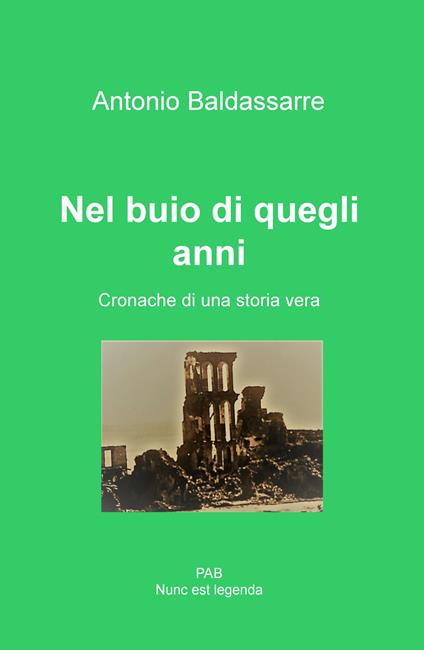 Antonio Baldassarre

Nel buio di quegli anni

Cronache di una storia vera

PAB
Nunc est legenda